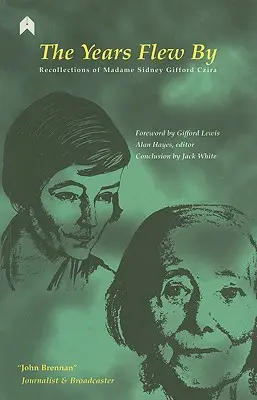 The Years Flew By

Recollections of Madame Sidney Gifford Czira

Foreword by Gifford Lewis
Alan Hayes, editor
Conclusion by Jack White

"John Brennan"
Journalist & Broadcaster